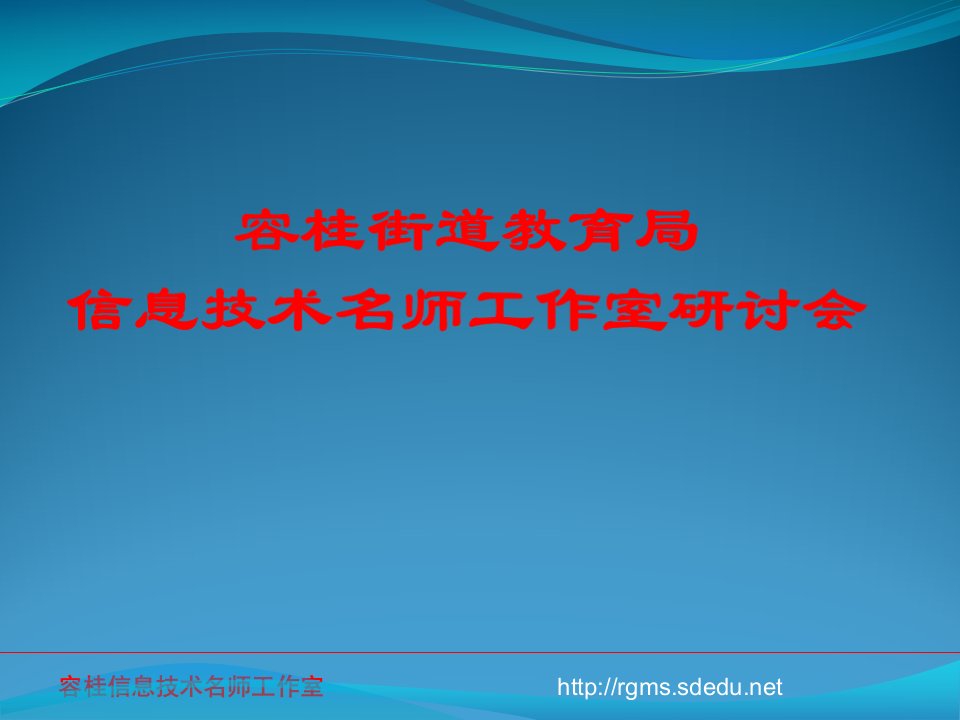 容桂街道教育局
信息技术名师工作室研讨会

容桂信息技术名师工作室 http://rgms.sdedu.net